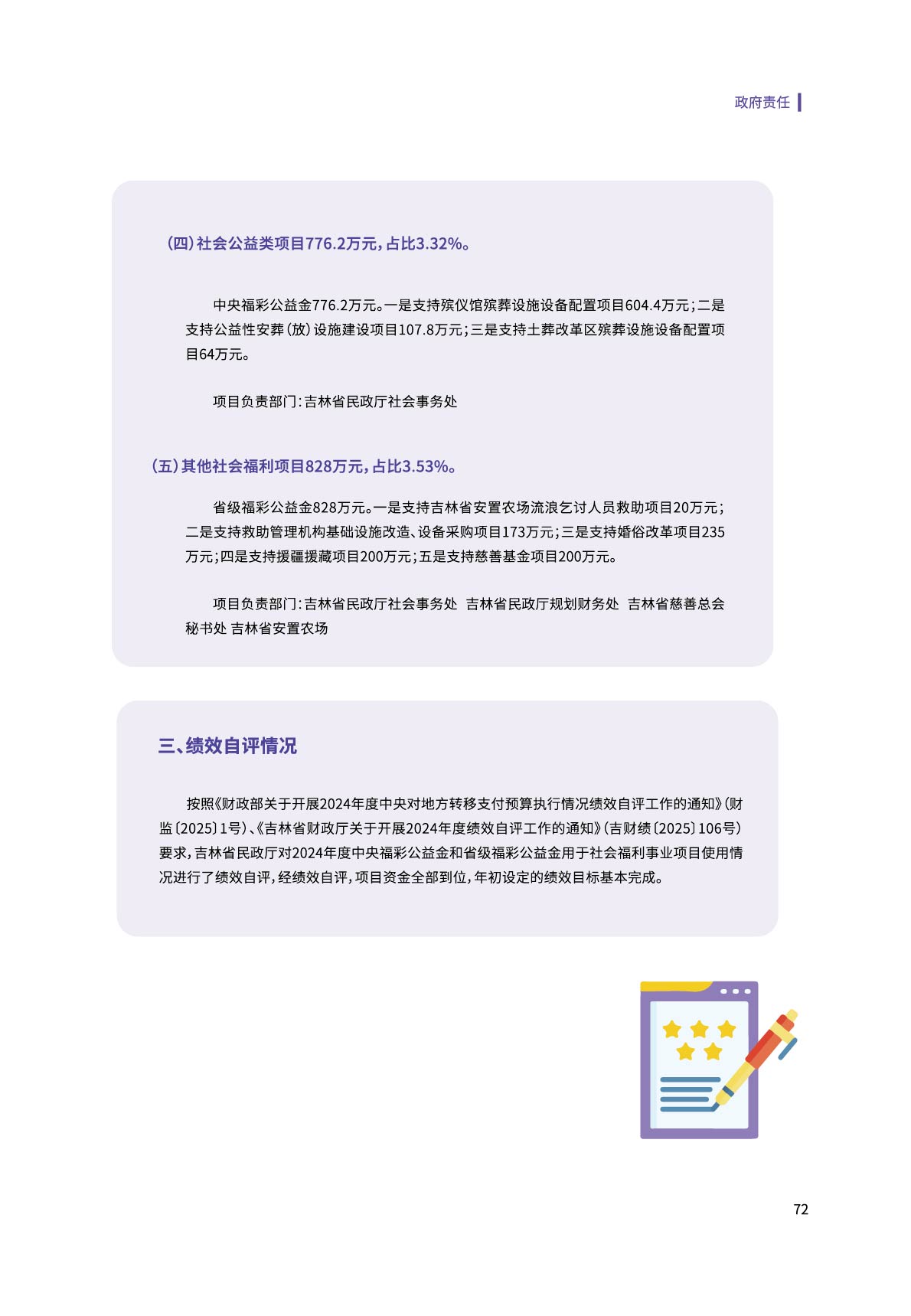 政府责任

（四）社会公益类项目776.2万元，占比3.32%。

中央福彩公益金776.2万元。一是支持殡仪馆殡葬设施设备配置项目604.4万元；二是支持公益性安葬（放）设施建设项目107.8万元；三是支持土葬改革区殡葬设施设备配置项目64万元。

项目负责部门：吉林省民政厅社会事务处

（五）其他社会福利项目828万元，占比3.53%。

省级福彩公益金828万元。一是支持吉林省安置农场流浪乞讨人员救助项目20万元；二是支持救助管理机构基础设施改造、设备采购项目173万元；三是支持婚俗改革项目235万元；四是支持援疆援藏项目200万元；五是支持慈善基金项目200万元。

项目负责部门：吉林省民政厅社会事务处 吉林省民政厅规划财务处 吉林省慈善总会秘书处 吉林省安置农场

三、绩效自评情况

按照《财政部关于开展2024年度中央对地方转移支付预算执行情况绩效自评工作的通知》（财监〔2025〕1号）、《吉林省财政厅关于开展2024年度绩效自评工作的通知》（吉财绩〔2025〕106号）要求，吉林省民政厅对2024年度中央福彩公益金和省级福彩公益金用于社会福利事业项目使用情况进行了绩效自评，经绩效自评，项目资金全部到位，年初设定的绩效目标基本完成。

72